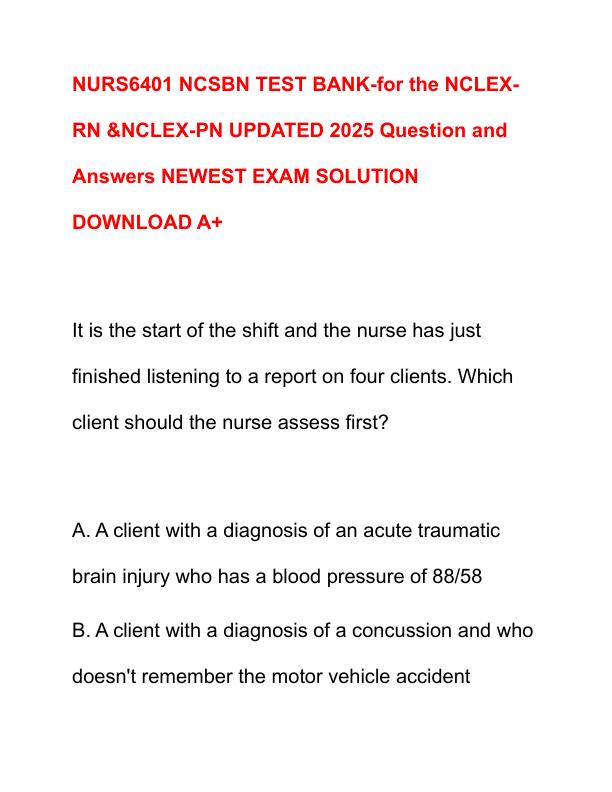 NURS6401 NCSBN TEST BANK-for the NCLEX-RN &NCLEX-PN UPDATED 2025 Question and Answers NEWEST EXAM SOLUTION DOWNLOAD A+

It is the start of the shift and the nurse has just finished listening to a report on four clients. Which client should the nurse assess first?

A. A client with a diagnosis of an acute traumatic brain injury who has a blood pressure of 88/58

B. A client with a diagnosis of a concussion and who doesn't remember the motor vehicle accident